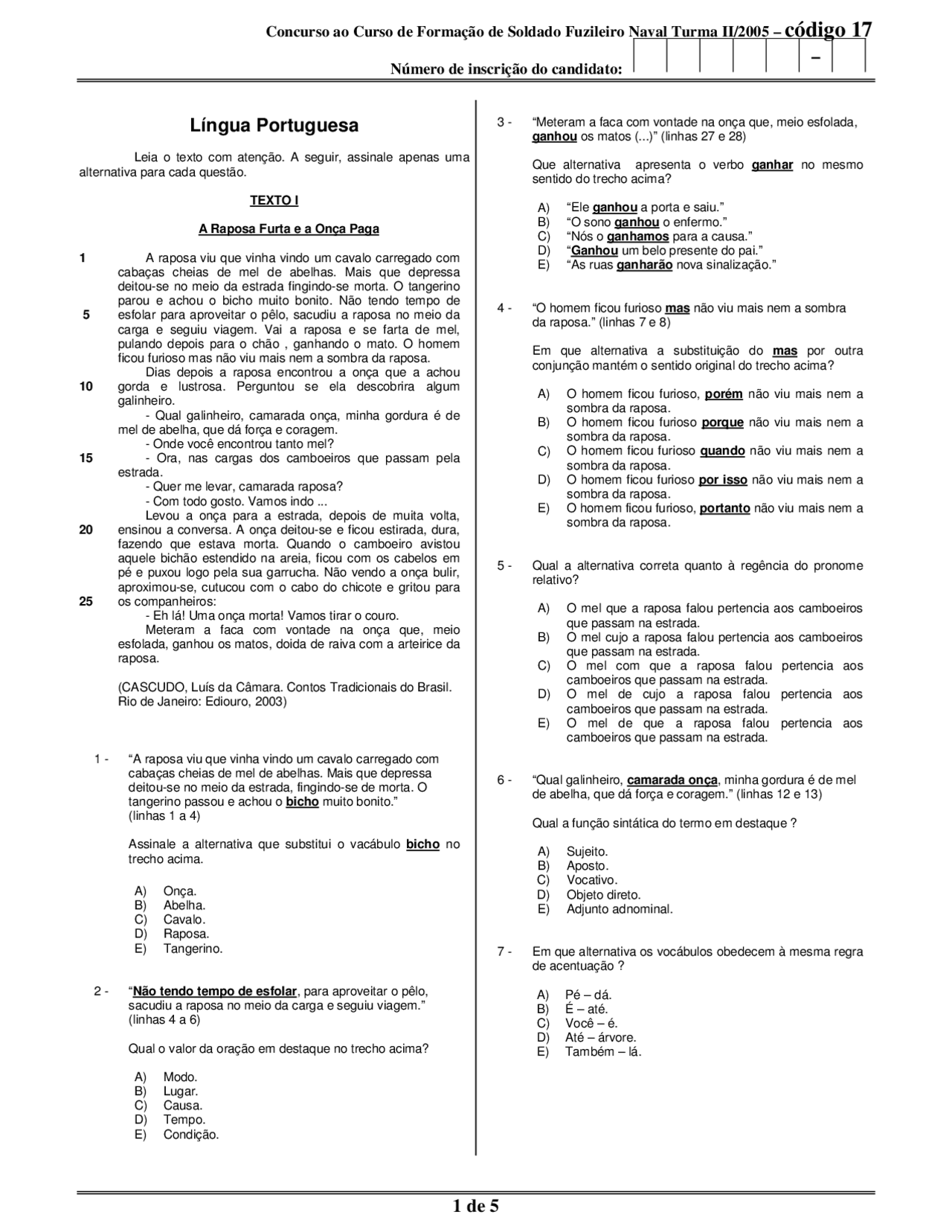 Concurso ao Curso de Formação de Soldado Fuzileiro Naval Turma II/2005 – código 17

Número de inscrição do candidato: –

Língua Portuguesa

Leia o texto com atenção. A seguir, assinale apenas uma alternativa para cada questão.

TEXTO I

A Raposa Furta e a Onça Paga

1 A raposa viu que vinha vindo um cavalo carregado com cabaças cheias de mel de abelhas. Mais que depressa deitou-se no meio da estrada fingindo-se morta. O tangerino parou e achou o bicho muito bonito. Não tendo tempo de 5 esfolar para aproveitar o pêlo, sacudiu a raposa no meio da carga e seguiu viagem. Vai a raposa e se farta de mel, pulando depois para o chão , ganhando o mato. O homem ficou furioso mas não viu mais nem a sombra da raposa.

Dias depois a raposa encontrou a onça que a achou 10 gorda e lustrosa. Perguntou se ela descobrira algum galinheiro.

- Qual galinheiro, camarada onça, minha gordura é de mel de abelha, que dá força e coragem.

- Onde você encontrou tanto mel?

15 - Ora, nas cargas dos camboeiros que passam pela estrada.

- Quer me levar, camarada raposa?

- Com todo gosto. Vamos indo ...

Levou a onça para a estrada, depois de muita volta, 20 ensinou a conversa. A onça deitou-se e ficou estirada, dura, fazendo que estava morta. Quando o camboeiro avistou aquele bichão estendido na areia, ficou com os cabelos em pé e puxou logo pela sua garrucha. Não vendo a onça bulir, aproximou-se, cutucou com o cabo do chicote e gritou para 25 os companheiros:

- Eh lá! Uma onça morta! Vamos tirar o couro.

Meteram a faca com vontade na onça que, meio esfolada, ganhou os matos, doida de raiva com a arteirice da raposa.

(CASCUDO, Luís da Câmara. Contos Tradicionais do Brasil. Rio de Janeiro: Ediouro, 2003)

1 - “A raposa viu que vinha vindo um cavalo carregado com cabaças cheias de mel de abelhas. Mais que depressa deitou-se no meio da estrada, fingindo-se de morta. O tangerino passou e achou o bicho muito bonito.” (linhas 1 a 4)

Assinale a alternativa que substitui o vacábulo bicho no trecho acima.

A) Onça.
B) Abelha.
C) Cavalo.
D) Raposa.
E) Tangerino.

2 - “Não tendo tempo de esfolar, para aproveitar o pêlo, sacudiu a raposa no meio da carga e seguiu viagem.” (linhas 4 a 6)

Qual o valor da oração em destaque no trecho acima?

A) Modo.
B) Lugar.
C) Causa.
D) Tempo.
E) Condição.

3 - “Meteram a faca com vontade na onça que, meio esfolada, ganhou os matos (...)” (linhas 27 e 28)

Que alternativa apresenta o verbo ganhar no mesmo sentido do trecho acima?

A) “Ele ganhou a porta e saiu.”
B) “O sono ganhou o enfermo.”
C) “Nós o ganhamos para a causa.”
D) “Ganhou um belo presente do pai.”
E) “As ruas ganharão nova sinalização.”

4 - “O homem ficou furioso mas não viu mais nem a sombra da raposa.” (linhas 7 e 8)

Em que alternativa a substituição do mas por outra conjunção mantém o sentido original do trecho acima?

A) O homem ficou furioso, porém não viu mais nem a sombra da raposa.
B) O homem ficou furioso porque não viu mais nem a sombra da raposa.
C) O homem ficou furioso quando não viu mais nem a sombra da raposa.
D) O homem ficou furioso por isso não viu mais nem a sombra da raposa.
E) O homem ficou furioso, portanto não viu mais nem a sombra da raposa.

5 - Qual a alternativa correta quanto à regência do pronome relativo?

A) O mel que a raposa falou pertencia aos camboeiros que passam na estrada.
B) O mel cujo a raposa falou pertencia aos camboeiros que passam na estrada.
C) O mel com que a raposa falou pertencia aos camboeiros que passam na estrada.
D) O mel de cujo a raposa falou pertencia aos camboeiros que passam na estrada.
E) O mel de que a raposa falou pertencia aos camboeiros que passam na estrada.

6 - “Qual galinheiro, camarada onça, minha gordura é de mel de abelha, que dá força e coragem.” (linhas 12 e 13)

Qual a função sintática do termo em destaque ?

A) Sujeito.
B) Aposto.
C) Vocativo.
D) Objeto direto.
E) Adjunto adnominal.

7 - Em que alternativa os vocábulos obedecem à mesma regra de acentuação ?

A) Pé – dá.
B) É – até.
C) Você – é.
D) Até – árvore.
E) Também – lá.

1 de 5